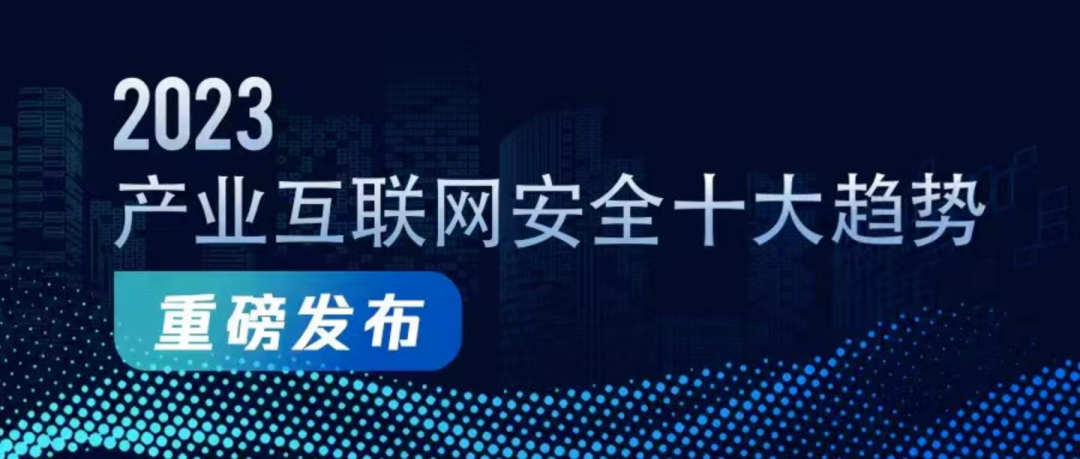 2023
产业互联网安全十大趋势

重磅发布